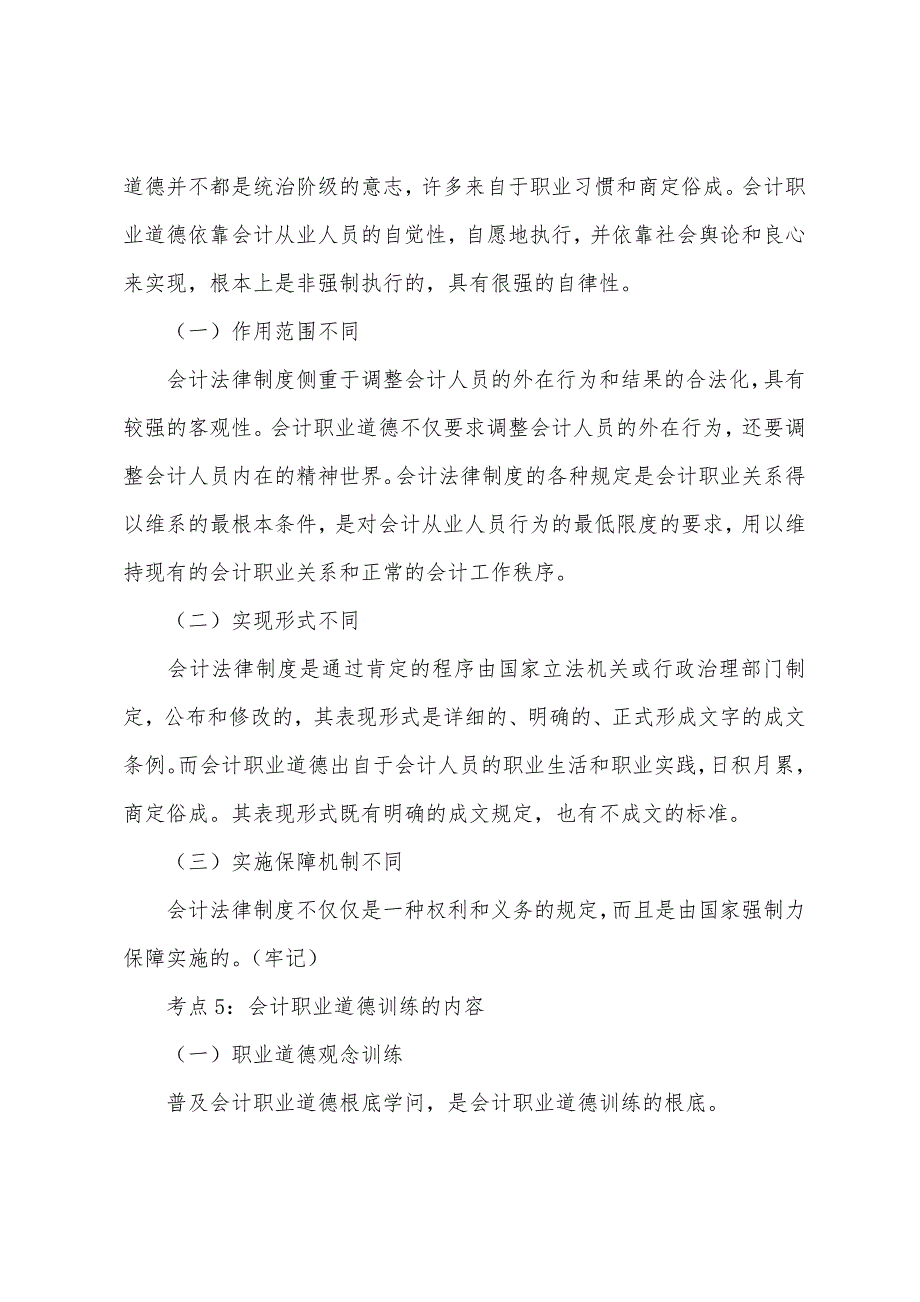 道德并不都是统治阶级的意志，许多来自于职业习惯和商定俗成。会计职业道德依靠会计从业人员的自觉性，自愿地执行，并依靠社会舆论和良心来实现，根本上是非强制执行的，具有很强的自律性。

（一）作用范围不同

会计法律制度侧重于调整会计人员的外在行为和结果的合法化，具有较强的客观性。会计职业道德不仅要求调整会计人员的外在行为，还要调整会计人员内在的精神世界。会计法律制度的各种规定是会计职业关系得以维系的最根本条件，是对会计从业人员行为的最低限度的要求，用以维持现有的会计职业关系和正常的会计工作秩序。

（二）实现形式不同

会计法律制度是通过肯定的程序由国家立法机关或行政治理部门制定，公布和修改的，其表现形式是详细的、明确的、正式形成文字的成文条例。而会计职业道德出自于会计人员的职业生活和职业实践，日积月累，商定俗成。其表现形式既有明确的成文规定，也有不成文的标准。

（三）实施保障机制不同

会计法律制度不仅仅是一种权利和义务的规定，而且是由国家强制力保障实施的。（牢记）

考点 5：会计职业道德训练的内容

（一）职业道德观念训练

普及会计职业道德根底学问，是会计职业道德训练的根底。